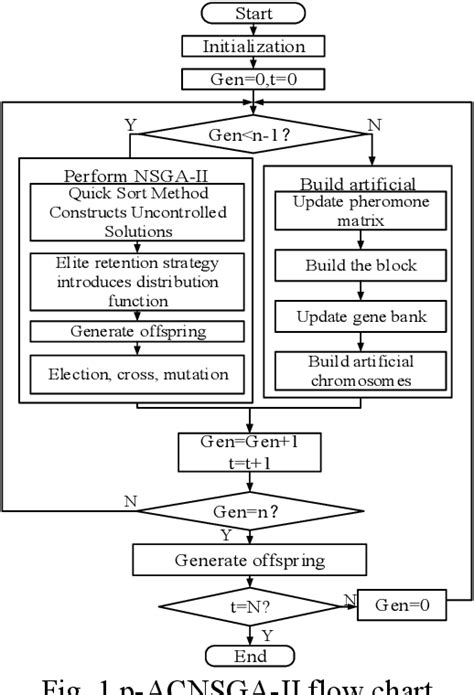 Start

Initialization

Gen=0,t=0

Y

Gen<n-1?

N

Perform NSGA-II

Quick Sort Method Constructs Uncontrolled Solutions

Elite retention strategy introduces distribution function

Generate offspring

Election, cross, mutation

Build artificial

Update pheromone matrix

Build the block

Update gene bank

Build artificial chromosomes

Gen=Gen+1
t=t+1

N

Gen=n?

Y

Generate offspring

t=N?

N

Gen=0

Y

End

Fig. 1 p-ACNSGA-II flow chart